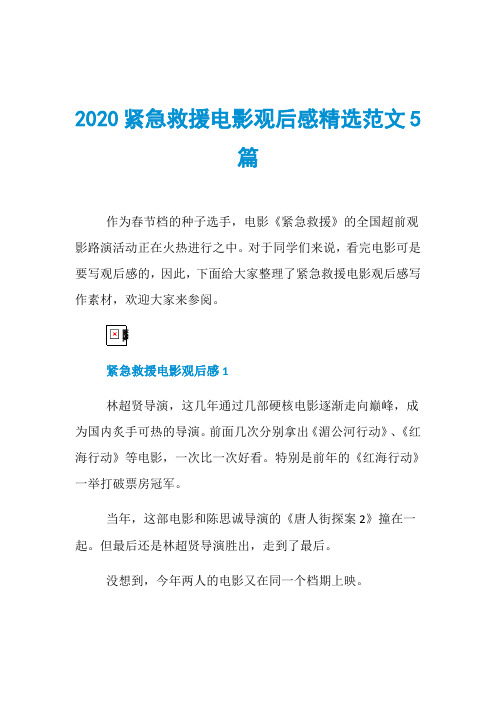 2020 紧急救援电影观后感精选范文 5 篇

作为春节档的种子选手，电影《紧急救援》的全国超前观影路演活动正在火热进行之中。对于同学们来说，看完电影可是要写观后感的，因此，下面给大家整理了紧急救援电影观后感写作素材，欢迎大家来参阅。

紧急救援电影观后感 1

林超贤导演，这几年通过几部硬核电影逐渐走向巅峰，成为国内炙手可热的导演。前面几次分别拿出《湄公河行动》、《红海行动》等电影，一次比一次好看。特别是前年的《红海行动》一举打破票房冠军。

当年，这部电影和陈思诚导演的《唐人街探案 2》撞在一起。但最后还是林超贤导演胜出，走到了最后。

没想到，今年两人的电影又在同一个档期上映。